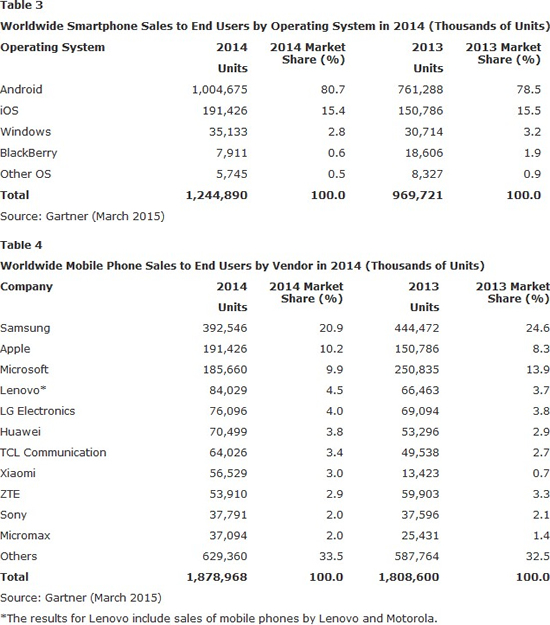 Table 3

Worldwide Smartphone Sales to End Users by Operating System in 2014 (Thousands of Units)

| Operating System | 2014 Units | 2014 Market Share (%) | 2013 Units | 2013 Market Share (%) |
|---|---|---|---|---|
| Android | 1,004,675 | 80.7 | 761,288 | 78.5 |
| iOS | 191,426 | 15.4 | 150,786 | 15.5 |
| Windows | 35,133 | 2.8 | 30,714 | 3.2 |
| BlackBerry | 7,911 | 0.6 | 18,606 | 1.9 |
| Other OS | 5,745 | 0.5 | 8,327 | 0.9 |
| Total | 1,244,890 | 100.0 | 969,721 | 100.0 |

Source: Gartner (March 2015)

Table 4

Worldwide Mobile Phone Sales to End Users by Vendor in 2014 (Thousands of Units)

| Company | 2014 Units | 2014 Market Share (%) | 2013 Units | 2013 Market Share (%) |
|---|---|---|---|---|
| Samsung | 392,546 | 20.9 | 444,472 | 24.6 |
| Apple | 191,426 | 10.2 | 150,786 | 8.3 |
| Microsoft | 185,660 | 9.9 | 250,835 | 13.9 |
| Lenovo* | 84,029 | 4.5 | 66,463 | 3.7 |
| LG Electronics | 76,096 | 4.0 | 69,094 | 3.8 |
| Huawei | 70,499 | 3.8 | 53,296 | 2.9 |
| TCL Communication | 64,026 | 3.4 | 49,538 | 2.7 |
| Xiaomi | 56,529 | 3.0 | 13,423 | 0.7 |
| ZTE | 53,910 | 2.9 | 59,903 | 3.3 |
| Sony | 37,791 | 2.0 | 37,596 | 2.1 |
| Micromax | 37,094 | 2.0 | 25,431 | 1.4 |
| Others | 629,360 | 33.5 | 587,764 | 32.5 |
| Total | 1,878,968 | 100.0 | 1,808,600 | 100.0 |

Source: Gartner (March 2015)

*The results for Lenovo include sales of mobile phones by Lenovo and Motorola.